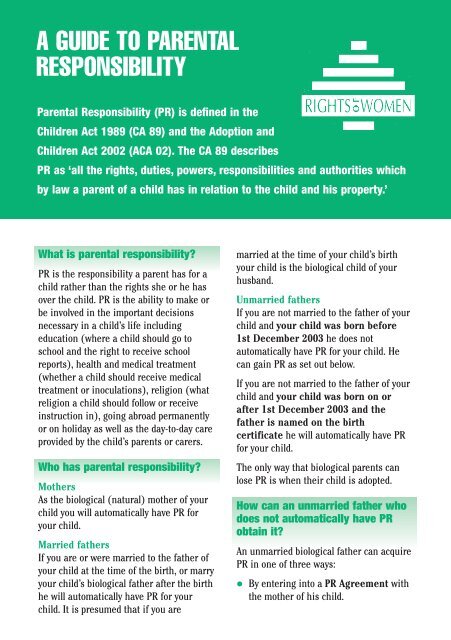 A GUIDE TO PARENTAL RESPONSIBILITY

RIGHTS OF WOMEN

Parental Responsibility (PR) is defined in the Children Act 1989 (CA 89) and the Adoption and Children Act 2002 (ACA 02). The CA 89 describes PR as 'all the rights, duties, powers, responsibilities and authorities which by law a parent of a child has in relation to the child and his property.'

What is parental responsibility?

PR is the responsibility a parent has for a child rather than the rights she or he has over the child. PR is the ability to make or be involved in the important decisions necessary in a child's life including education (where a child should go to school and the right to receive school reports), health and medical treatment (whether a child should receive medical treatment or inoculations), religion (what religion a child should follow or receive instruction in), going abroad permanently or on holiday as well as the day-to-day care provided by the child's parents or carers.

Who has parental responsibility?

Mothers
As the biological (natural) mother of your child you will automatically have PR for your child.

Married fathers
If you are or were married to the father of your child at the time of the birth, or marry your child's biological father after the birth he will automatically have PR for your child. It is presumed that if you are married at the time of your child's birth your child is the biological child of your husband.

Unmarried fathers
If you are not married to the father of your child and your child was born before 1st December 2003 he does not automatically have PR for your child. He can gain PR as set out below.

If you are not married to the father of your child and your child was born on or after 1st December 2003 and the father is named on the birth certificate he will automatically have PR for your child.

The only way that biological parents can lose PR is when their child is adopted.

How can an unmarried father who does not automatically have PR obtain it?

An unmarried biological father can acquire PR in one of three ways:

● By entering into a PR Agreement with the mother of his child.